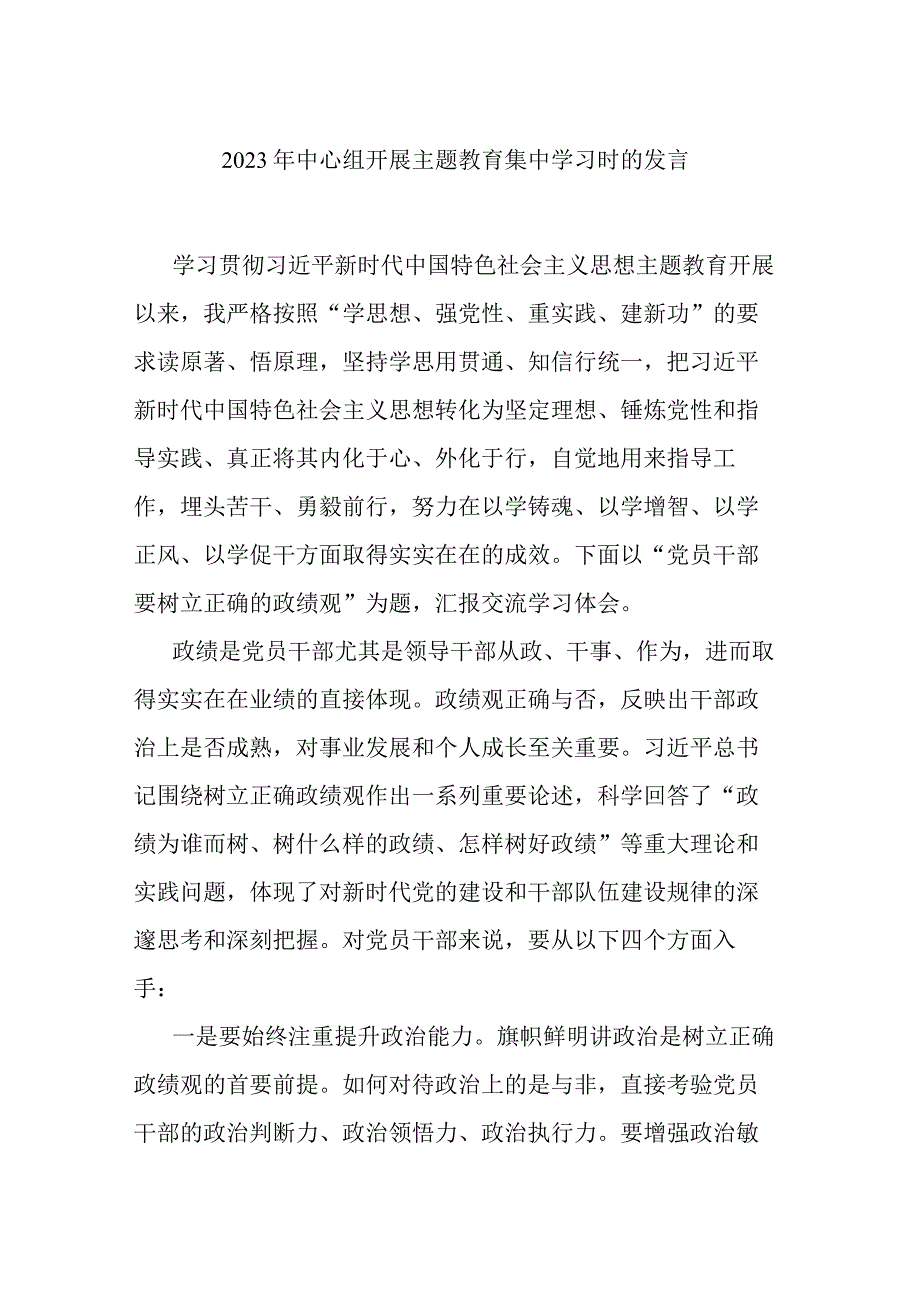 2023年中心组开展主题教育集中学习时的发言

学习贯彻习近平新时代中国特色社会主义思想主题教育开展以来，我严格按照“学思想、强党性、重实践、建新功”的要求读原著、悟原理，坚持学思用贯通、知信行统一，把习近平新时代中国特色社会主义思想转化为坚定理想、锤炼党性和指导实践、真正将其内化于心、外化于行，自觉地用来指导工作，埋头苦干、勇毅前行，努力在以学铸魂、以学增智、以学正风、以学促干方面取得实实在在的成效。下面以“党员干部要树立正确的政绩观”为题，汇报交流学习体会。

政绩是党员干部尤其是领导干部从政、干事、作为，进而取得实实在在业绩的直接体现。政绩观正确与否，反映出干部政治上是否成熟，对事业发展和个人成长至关重要。习近平总书记围绕树立正确政绩观作出一系列重要论述，科学回答了“政绩为谁而树、树什么样的政绩、怎样树好政绩”等重大理论和实践问题，体现了对新时代党的建设和干部队伍建设规律的深邃思考和深刻把握。对党员干部来说，要从以下四个方面入手：

一是要始终注重提升政治能力。旗帜鲜明讲政治是树立正确政绩观的首要前提。如何对待政治上的是与非，直接考验党员干部的政治判断力、政治领悟力、政治执行力。要增强政治敏